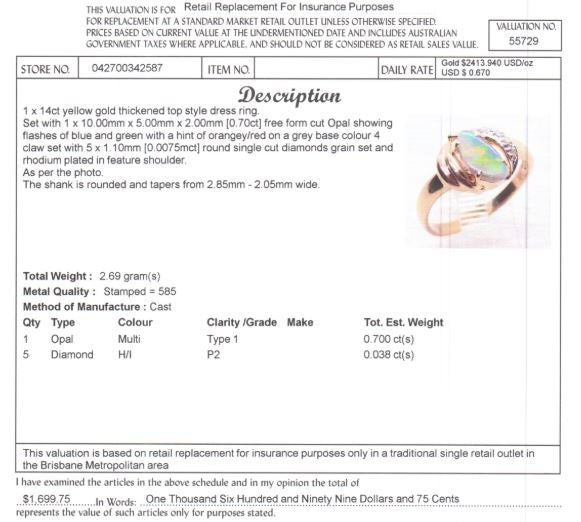 THIS VALUATION IS FOR Retail Replacement For Insurance Purposes
FOR REPLACEMENT AT A STANDARD MARKET RETAIL OUTLET UNLESS OTHERWISE SPECIFIED. PRICES BASED ON CURRENT VALUE AT THE UNDERMENTIONED DATE AND INCLUDES AUSTRALIAN GOVERNMENT TAXES WHERE APPLICABLE, AND SHOULD NOT BE CONSIDERED AS RETAIL SALES VALUE.

VALUATION NO.
55729

| STORE NO. | 042700342587 | ITEM NO. | | DAILY RATE | Gold $2413.940 USD/oz USD $ 0.670 |
|---|---|---|---|---|---|

Description

1 x 14ct yellow gold thickened top style dress ring.
Set with 1 x 10.00mm x 5.00mm x 2.00mm [0.70ct] free form cut Opal showing flashes of blue and green with a hint of orangey/red on a grey base colour 4 claw set with 5 x 1.10mm [0.0075mct] round single cut diamonds grain set and rhodium plated in feature shoulder.
As per the photo.
The shank is rounded and tapers from 2.85mm - 2.05mm wide.

Total Weight : 2.69 gram(s)
Metal Quality : Stamped = 585
Method of Manufacture : Cast

| Qty | Type | Colour | Clarity /Grade | Make | Tot. Est. Weight |
|---|---|---|---|---|---|
| 1 | Opal | Multi | Type 1 | | 0.700 ct(s) |
| 5 | Diamond | H/I | P2 | | 0.038 ct(s) |

This valuation is based on retail replacement for insurance purposes only in a traditional single retail outlet in the Brisbane Metropolitan area

I have examined the articles in the above schedule and in my opinion the total of
$1,699.75 In Words: One Thousand Six Hundred and Ninety Nine Dollars and 75 Cents
represents the value of such articles only for purposes stated.